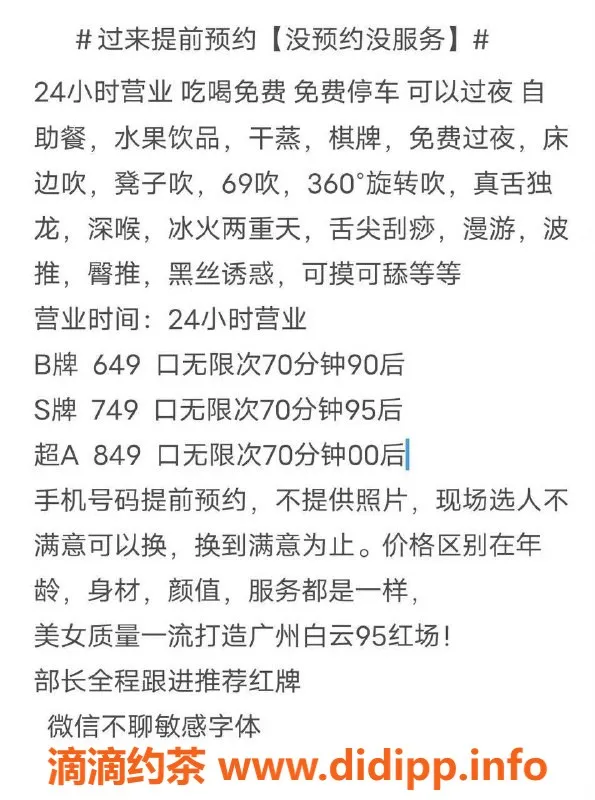 #过来提前预约【没预约没服务】#

24小时营业 吃喝免费 免费停车 可以过夜 自助餐，水果饮品，干蒸，棋牌，免费过夜，床边吹，凳子吹，69吹，360°旋转吹，真舌独龙，深喉，冰火两重天，舌尖刮痧，漫游，波推，臀推，黑丝诱惑，可摸可舔等等

营业时间：24小时营业

B牌 649 口无限次70分钟90后

S牌 749 口无限次70分钟95后

超A 849 口无限次70分钟00后

手机号码提前预约，不提供照片，现场选人不满意可以换，换到满意为止。价格区别在年龄，身材，颜值，服务都是一样，

美女质量一流打造广州白云95红场！

部长全程跟进推荐红牌

微信不聊敏感字体

滴滴约茶 www.didipp.info